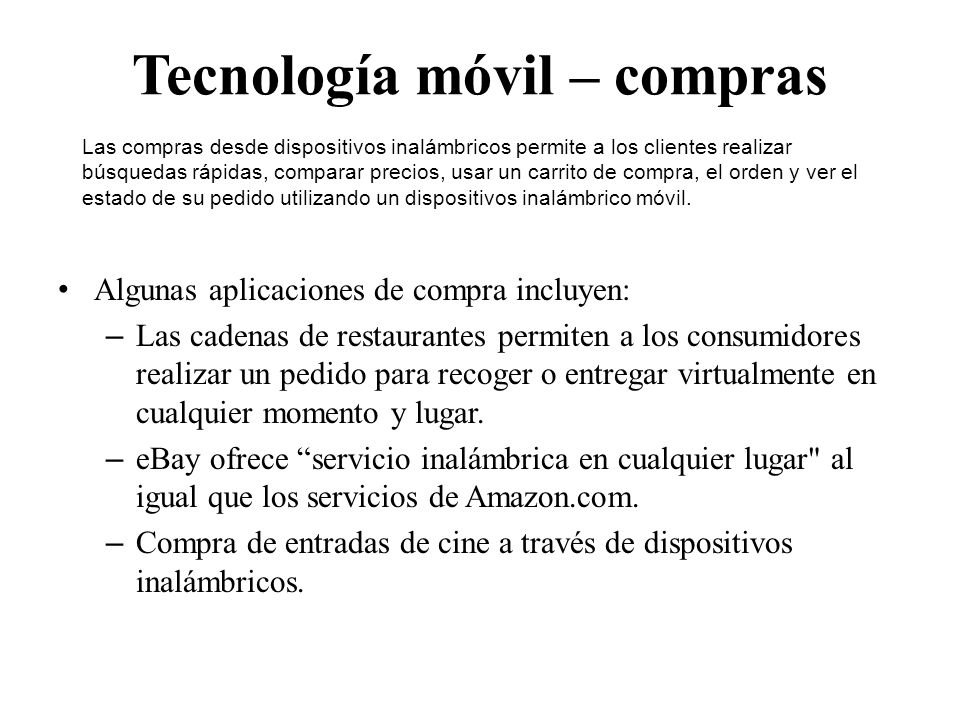 Tecnología móvil – compras

Las compras desde dispositivos inalámbricos permite a los clientes realizar búsquedas rápidas, comparar precios, usar un carrito de compra, el orden y ver el estado de su pedido utilizando un dispositivos inalámbrico móvil.

• Algunas aplicaciones de compra incluyen:
– Las cadenas de restaurantes permiten a los consumidores realizar un pedido para recoger o entregar virtualmente en cualquier momento y lugar.
– eBay ofrece “servicio inalámbrica en cualquier lugar" al igual que los servicios de Amazon.com.
– Compra de entradas de cine a través de dispositivos inalámbricos.